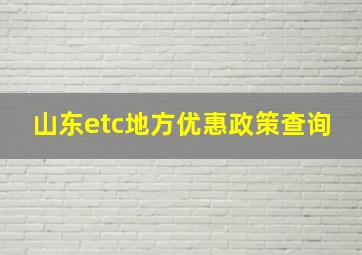 山东etc地方优惠政策查询